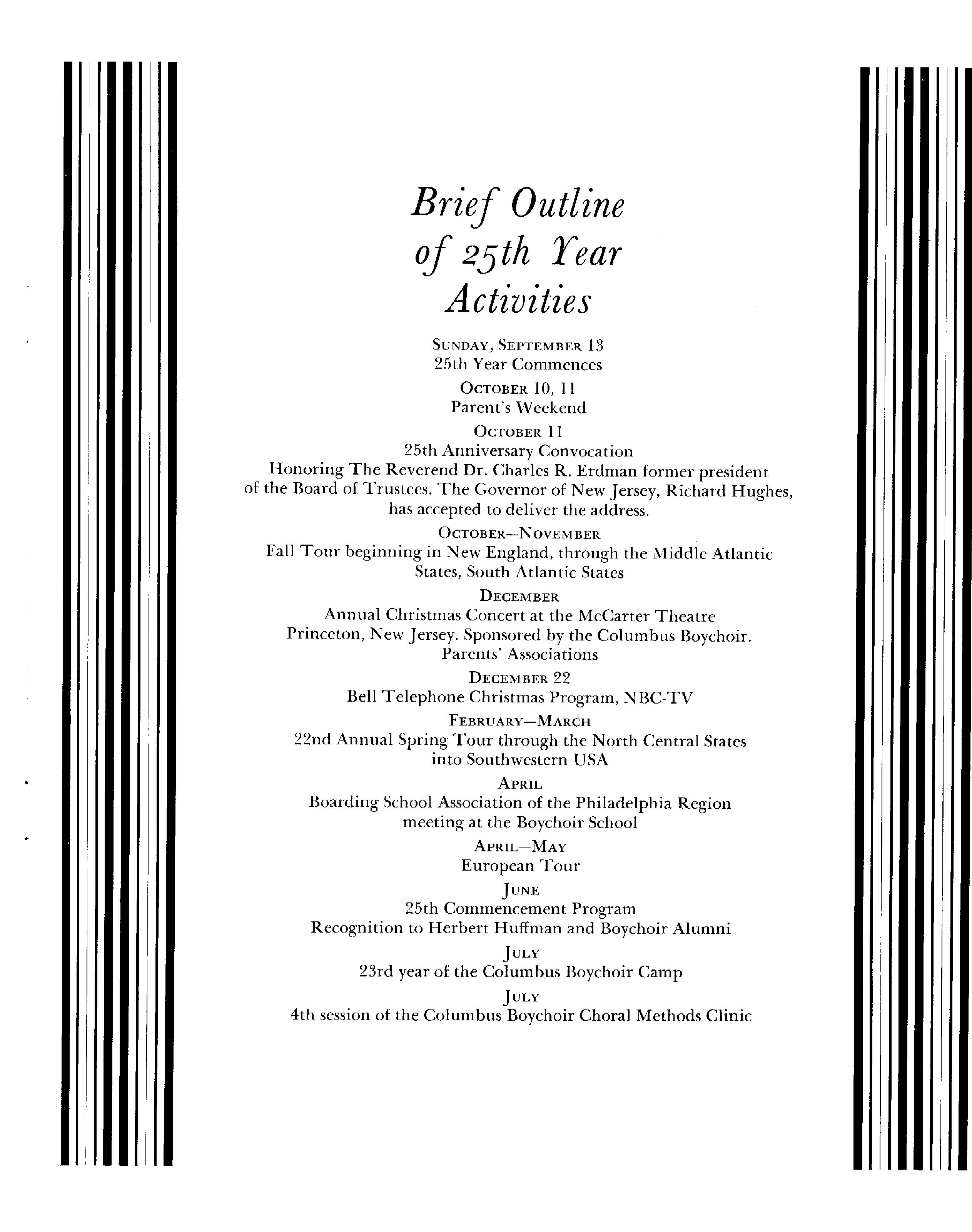 Brief Outline of 25th Year Activities

SUNDAY, SEPTEMBER 13
25th Year Commences

OCTOBER 10, 11
Parent's Weekend

OCTOBER 11
25th Anniversary Convocation
Honoring The Reverend Dr. Charles R. Erdman former president of the Board of Trustees. The Governor of New Jersey, Richard Hughes, has accepted to deliver the address.

OCTOBER—NOVEMBER
Fall Tour beginning in New England, through the Middle Atlantic States, South Atlantic States

DECEMBER
Annual Christmas Concert at the McCarter Theatre Princeton, New Jersey. Sponsored by the Columbus Boychoir. Parents' Associations

DECEMBER 22
Bell Telephone Christmas Program, NBC-TV

FEBRUARY—MARCH
22nd Annual Spring Tour through the North Central States into Southwestern USA

APRIL
Boarding School Association of the Philadelphia Region meeting at the Boychoir School

APRIL—MAY
European Tour

JUNE
25th Commencement Program
Recognition to Herbert Huffman and Boychoir Alumni

JULY
23rd year of the Columbus Boychoir Camp

JULY
4th session of the Columbus Boychoir Choral Methods Clinic